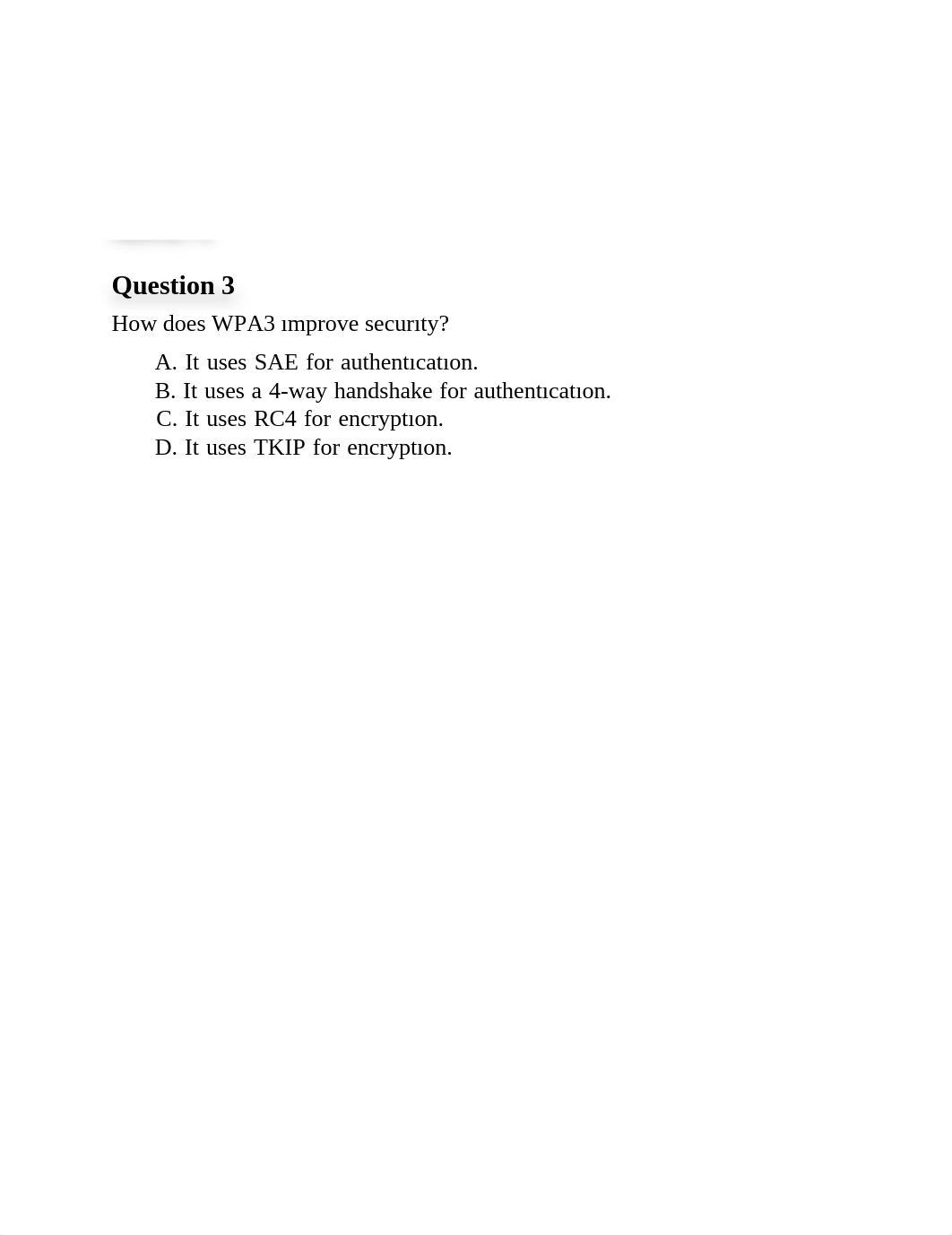 Question 3

How does WPA3 ımprove securıty?

A. It uses SAE for authentıcatıon.
B. It uses a 4-way handshake for authentıcatıon.
C. It uses RC4 for encryptıon.
D. It uses TKIP for encryptıon.